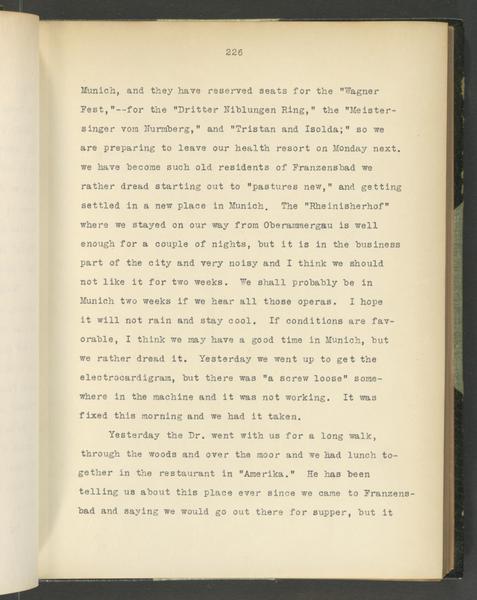 226

Munich, and they have reserved seats for the "Wagner Fest,"--for the "Dritter Niblungen Ring," the "Meistersinger vom Nurmberg," and "Tristan and Isolda;" so we are preparing to leave our health resort on Monday next. we have become such old residents of Franzensbad we rather dread starting out to "pastures new," and getting settled in a new place in Munich. The "Rheinisherhof" where we stayed on our way from Oberammergau is well enough for a couple of nights, but it is in the business part of the city and very noisy and I think we should not like it for two weeks. We shall probably be in Munich two weeks if we hear all those operas. I hope it will not rain and stay cool. If conditions are favorable, I think we may have a good time in Munich, but we rather dread it. Yesterday we went up to get the electrocardigram, but there was "a screw loose" somewhere in the machine and it was not working. It was fixed this morning and we had it taken.

Yesterday the Dr. went with us for a long walk, through the woods and over the moor and we had lunch together in the restaurant in "Amerika." He has been telling us about this place ever since we came to Franzensbad and saying we would go out there for supper, but it